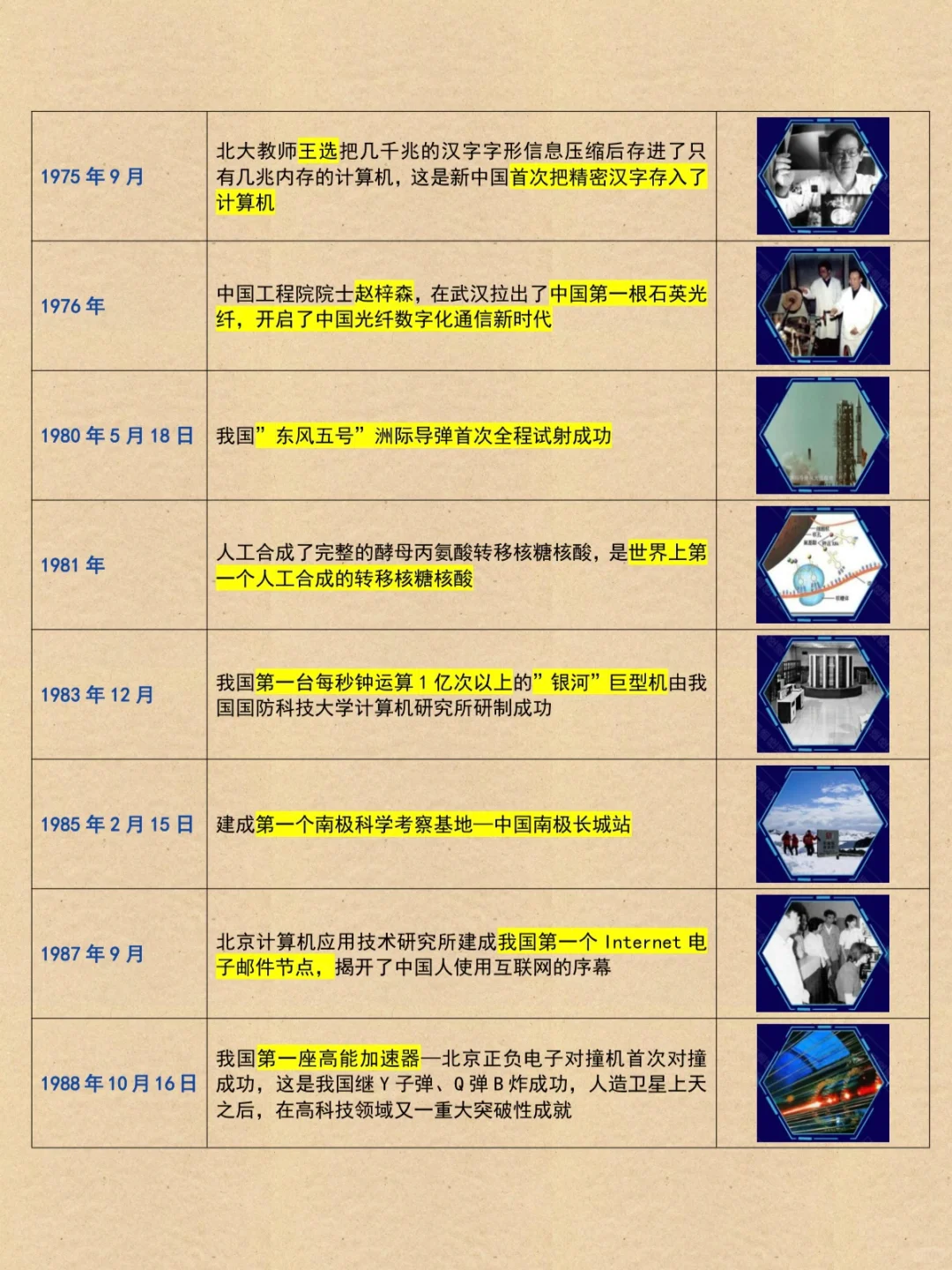 | | | |
|---|---|---|
| 1975 年 9 月 | 北大教师王选把几千兆的汉字字形信息压缩后存进了只有几兆内存的计算机，这是新中国首次把精密汉字存入了计算机 | |
| 1976 年 | 中国工程院院士赵梓森，在武汉拉出了中国第一根石英光纤，开启了中国光纤数字化通信新时代 | |
| 1980 年 5 月 18 日 | 我国”东风五号”洲际导弹首次全程试射成功 | |
| 1981 年 | 人工合成了完整的酵母丙氨酸转移核糖核酸，是世界上第一个人工合成的转移核糖核酸 | |
| 1983 年 12 月 | 我国第一台每秒钟运算 1 亿次以上的”银河”巨型机由我国国防科技大学计算机研究所研制成功 | |
| 1985 年 2 月 15 日 | 建成第一个南极科学考察基地—中国南极长城站 | |
| 1987 年 9 月 | 北京计算机应用技术研究所建成我国第一个 Internet 电子邮件节点，揭开了中国人使用互联网的序幕 | |
| 1988 年 10 月 16 日 | 我国第一座高能加速器—北京正负电子对撞机首次对撞成功，这是我国继 Y 子弹、Q 弹 B 炸成功，人造卫星上天之后，在高科技领域又一重大突破性成就 | |